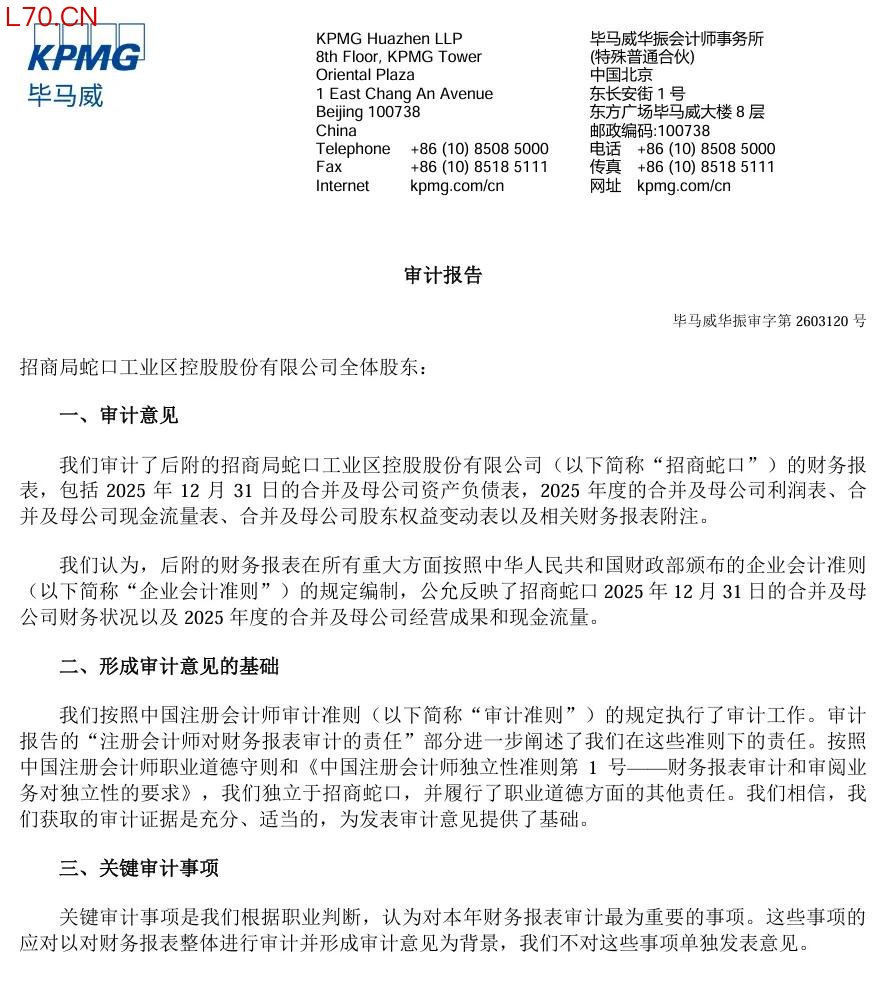 L70.CN

KPMG
毕马威

KPMG Huazhen LLP
8th Floor, KPMG Tower
Oriental Plaza
1 East Chang An Avenue
Beijing 100738
China
Telephone +86 (10) 8508 5000
Fax +86 (10) 8518 5111
Internet kpmg.com/cn

毕马威华振会计师事务所
(特殊普通合伙)
中国北京
东长安街 1 号
东方广场毕马威大楼 8 层
邮政编码:100738
电话 +86 (10) 8508 5000
传真 +86 (10) 8518 5111
网址 kpmg.com/cn

审计报告

毕马威华振审字第 2603120 号

招商局蛇口工业区控股股份有限公司全体股东：

一、审计意见

我们审计了后附的招商局蛇口工业区控股股份有限公司（以下简称“招商蛇口”）的财务报表，包括 2025 年 12 月 31 日的合并及母公司资产负债表，2025 年度的合并及母公司利润表、合并及母公司现金流量表、合并及母公司股东权益变动表以及相关财务报表附注。

我们认为，后附的财务报表在所有重大方面按照中华人民共和国财政部颁布的企业会计准则（以下简称“企业会计准则”）的规定编制，公允反映了招商蛇口 2025 年 12 月 31 日的合并及母公司财务状况以及 2025 年度的合并及母公司经营成果和现金流量。

二、形成审计意见的基础

我们按照中国注册会计师审计准则（以下简称“审计准则”）的规定执行了审计工作。审计报告的“注册会计师对财务报表审计的责任”部分进一步阐述了我们在这些准则下的责任。按照中国注册会计师职业道德守则和《中国注册会计师独立性准则第 1 号——财务报表审计和审阅业务对独立性的要求》，我们独立于招商蛇口，并履行了职业道德方面的其他责任。我们相信，我们获取的审计证据是充分、适当的，为发表审计意见提供了基础。

三、关键审计事项

关键审计事项是我们根据职业判断，认为对本年财务报表审计最为重要的事项。这些事项的应对以对财务报表整体进行审计并形成审计意见为背景，我们不对这些事项单独发表意见。